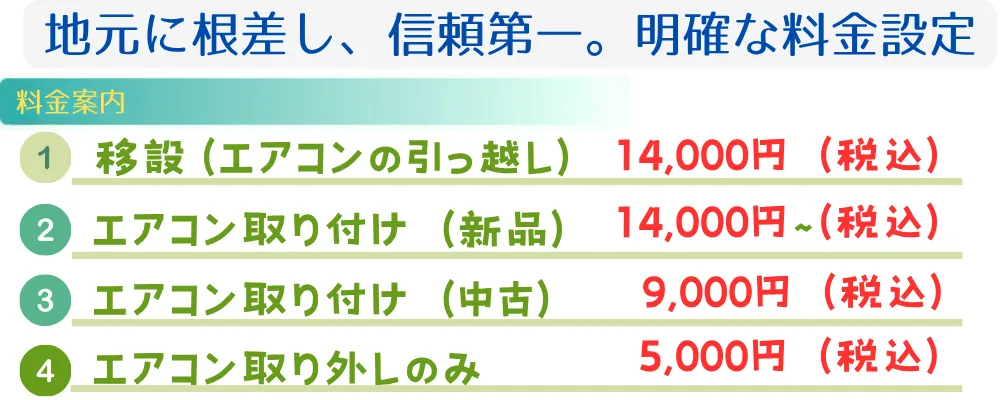 地元に根差し、信頼第一。明確な料金設定

料金案内

1 移設（エアコンの引っ越し） 14,000円（税込）

2 エアコン取り付け（新品） 14,000円~（税込）

3 エアコン取り付け（中古） 9,000円（税込）

4 エアコン取り外しのみ 5,000円（税込）